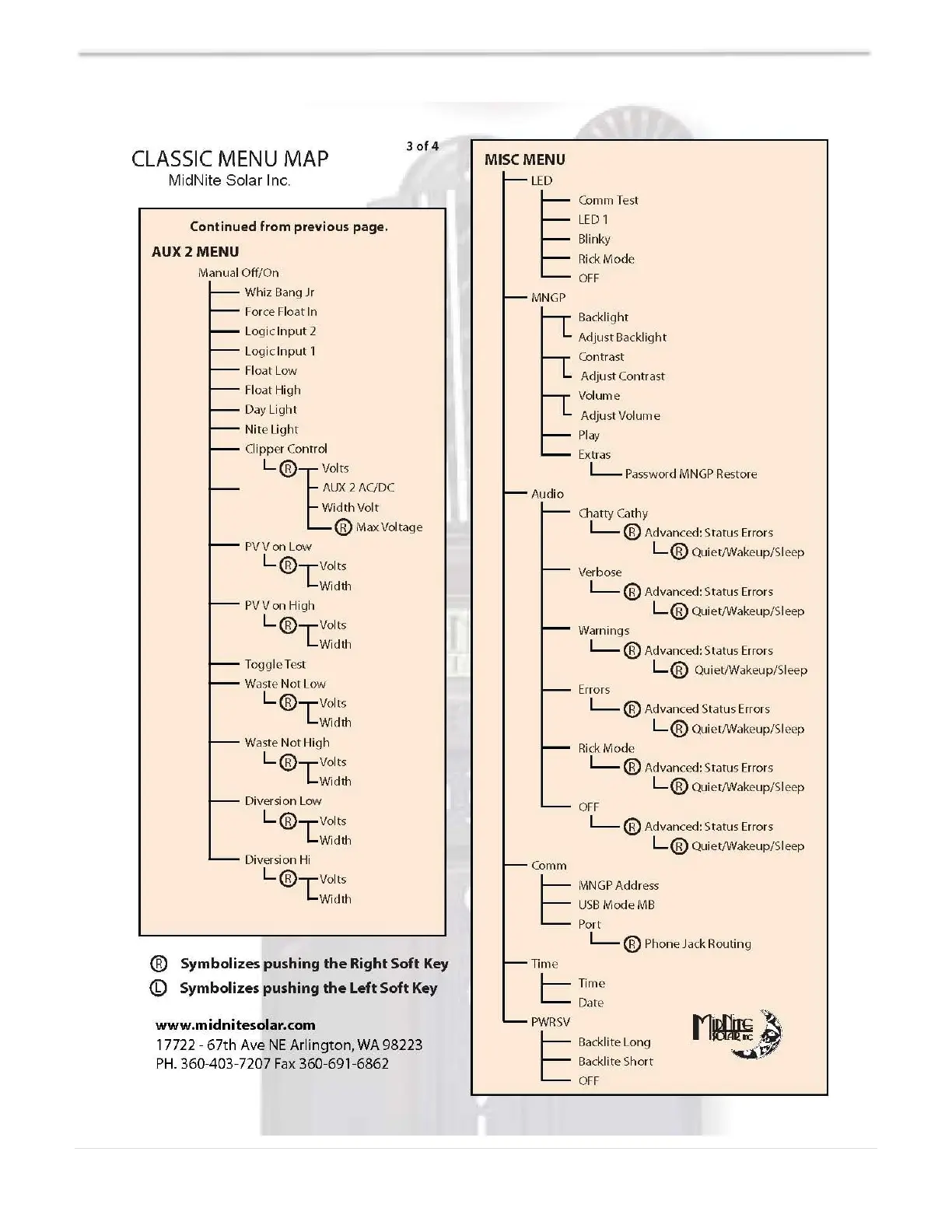 CLASSIC MENU MAP
MidNite Solar Inc.

3 of 4

Continued from previous page.

AUX 2 MENU

Manual Off/On
Whiz Bang Jr
Force Float In
Logic Input 2
Logic Input 1
Float Low
Float High
Day Light
Nite Light
Clipper Control
R Volts
AUX 2 AC/DC
Width Volt
R Max Voltage
PV V on Low
R Volts
Width
PV V on High
R Volts
Width
Toggle Test
Waste Not Low
R Volts
Width
Waste Not High
R Volts
Width
Diversion Low
R Volts
Width
Diversion Hi
R Volts
Width

R Symbolizes pushing the Right Soft Key
L Symbolizes pushing the Left Soft Key

www.midnitesolar.com
17722 - 67th Ave NE Arlington, WA 98223
PH. 360-403-7207 Fax 360-691-6862

MISC MENU
LED
Comm Test
LED 1
Blinky
Rick Mode
OFF
MNGP
Backlight
Adjust Backlight
Contrast
Adjust Contrast
Volume
Adjust Volume
Play
Extras
Password MNGP Restore
Audio
Chatty Cathy
R Advanced: Status Errors
R Quiet/Wakeup/Sleep
Verbose
R Advanced: Status Errors
R Quiet/Wakeup/Sleep
Warnings
R Advanced: Status Errors
R Quiet/Wakeup/Sleep
Errors
R Advanced Status Errors
R Quiet/Wakeup/Sleep
Rick Mode
R Advanced: Status Errors
R Quiet/Wakeup/Sleep
OFF
R Advanced: Status Errors
R Quiet/Wakeup/Sleep
Comm
MNGP Address
USB Mode MB
Port
R Phone Jack Routing
Time
Time
Date
PWRSV
Backlite Long
Backlite Short
OFF

MidNite SOLAR INC